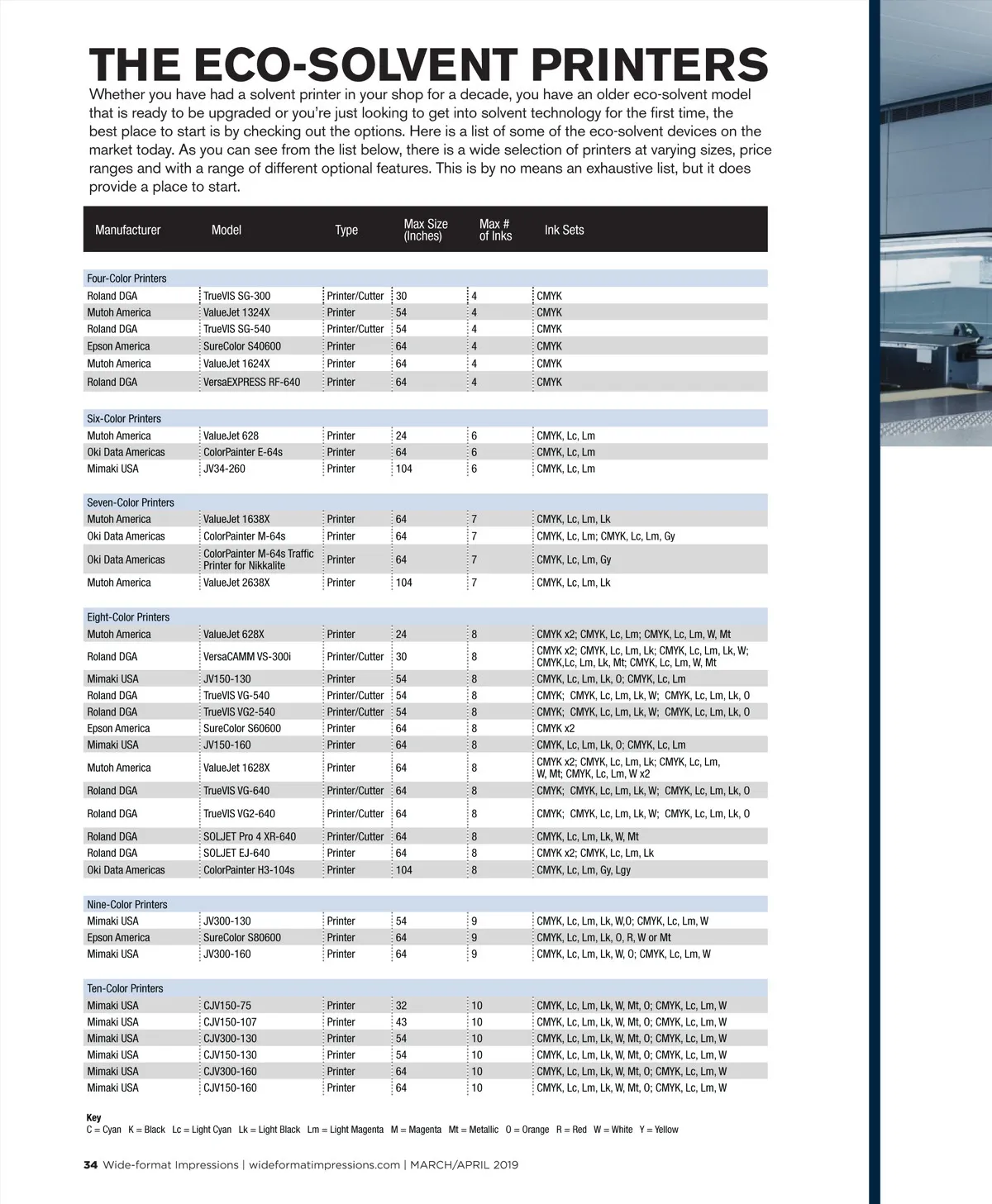 THE ECO-SOLVENT PRINTERS

Whether you have had a solvent printer in your shop for a decade, you have an older eco-solvent model that is ready to be upgraded or you're just looking to get into solvent technology for the first time, the best place to start is by checking out the options. Here is a list of some of the eco-solvent devices on the market today. As you can see from the list below, there is a wide selection of printers at varying sizes, price ranges and with a range of different optional features. This is by no means an exhaustive list, but it does provide a place to start.

| Manufacturer | Model | Type | Max Size (Inches) | Max # of Inks | Ink Sets |
|---|---|---|---|---|---|
| Four-Color Printers | | | | | |
| Roland DGA | TrueVIS SG-300 | Printer/Cutter | 30 | 4 | CMYK |
| Mutoh America | ValueJet 1324X | Printer | 54 | 4 | CMYK |
| Roland DGA | TrueVIS SG-540 | Printer/Cutter | 54 | 4 | CMYK |
| Epson America | SureColor S40600 | Printer | 64 | 4 | CMYK |
| Mutoh America | ValueJet 1624X | Printer | 64 | 4 | CMYK |
| Roland DGA | VersaEXPRESS RF-640 | Printer | 64 | 4 | CMYK |
| Six-Color Printers | | | | | |
| Mutoh America | ValueJet 628 | Printer | 24 | 6 | CMYK, Lc, Lm |
| Oki Data Americas | ColorPainter E-64s | Printer | 64 | 6 | CMYK, Lc, Lm |
| Mimaki USA | JV34-260 | Printer | 104 | 6 | CMYK, Lc, Lm |
| Seven-Color Printers | | | | | |
| Mutoh America | ValueJet 1638X | Printer | 64 | 7 | CMYK, Lc, Lm, Lk |
| Oki Data Americas | ColorPainter M-64s | Printer | 64 | 7 | CMYK, Lc, Lm; CMYK, Lc, Lm, Gy |
| Oki Data Americas | ColorPainter M-64s Traffic Printer for Nikkalite | Printer | 64 | 7 | CMYK, Lc, Lm, Gy |
| Mutoh America | ValueJet 2638X | Printer | 104 | 7 | CMYK, Lc, Lm, Lk |
| Eight-Color Printers | | | | | |
| Mutoh America | ValueJet 628X | Printer | 24 | 8 | CMYK x2; CMYK, Lc, Lm; CMYK, Lc, Lm, W, Mt |
| Roland DGA | VersaCAMM VS-300i | Printer/Cutter | 30 | 8 | CMYK x2; CMYK, Lc, Lm, Lk; CMYK, Lc, Lm, Lk, W; CMYK,Lc, Lm, Lk, Mt; CMYK, Lc, Lm, W, Mt |
| Mimaki USA | JV150-130 | Printer | 54 | 8 | CMYK, Lc, Lm, Lk, O; CMYK, Lc, Lm |
| Roland DGA | TrueVIS VG-540 | Printer/Cutter | 54 | 8 | CMYK; CMYK, Lc, Lm, Lk, W; CMYK, Lc, Lm, Lk, O |
| Roland DGA | TrueVIS VG2-540 | Printer/Cutter | 54 | 8 | CMYK; CMYK, Lc, Lm, Lk, W; CMYK, Lc, Lm, Lk, O |
| Epson America | SureColor S60600 | Printer | 64 | 8 | CMYK x2 |
| Mimaki USA | JV150-160 | Printer | 64 | 8 | CMYK, Lc, Lm, Lk, O; CMYK, Lc, Lm |
| Mutoh America | ValueJet 1628X | Printer | 64 | 8 | CMYK x2; CMYK, Lc, Lm, Lk; CMYK, Lc, Lm, W, Mt; CMYK, Lc, Lm, W x2 |
| Roland DGA | TrueVIS VG-640 | Printer/Cutter | 64 | 8 | CMYK; CMYK, Lc, Lm, Lk, W; CMYK, Lc, Lm, Lk, O |
| Roland DGA | TrueVIS VG2-640 | Printer/Cutter | 64 | 8 | CMYK; CMYK, Lc, Lm, Lk, W; CMYK, Lc, Lm, Lk, O |
| Roland DGA | SOLJET Pro 4 XR-640 | Printer/Cutter | 64 | 8 | CMYK, Lc, Lm, Lk, W, Mt |
| Roland DGA | SOLJET EJ-640 | Printer | 64 | 8 | CMYK x2; CMYK, Lc, Lm, Lk |
| Oki Data Americas | ColorPainter H3-104s | Printer | 104 | 8 | CMYK, Lc, Lm, Gy, Lgy |
| Nine-Color Printers | | | | | |
| Mimaki USA | JV300-130 | Printer | 54 | 9 | CMYK, Lc, Lm, Lk, W,O; CMYK, Lc, Lm, W |
| Epson America | SureColor S80600 | Printer | 64 | 9 | CMYK, Lc, Lm, Lk, O, R, W or Mt |
| Mimaki USA | JV300-160 | Printer | 64 | 9 | CMYK, Lc, Lm, Lk, W, O; CMYK, Lc, Lm, W |
| Ten-Color Printers | | | | | |
| Mimaki USA | CJV150-75 | Printer | 32 | 10 | CMYK, Lc, Lm, Lk, W, Mt, O; CMYK, Lc, Lm, W |
| Mimaki USA | CJV150-107 | Printer | 43 | 10 | CMYK, Lc, Lm, Lk, W, Mt, O; CMYK, Lc, Lm, W |
| Mimaki USA | CJV300-130 | Printer | 54 | 10 | CMYK, Lc, Lm, Lk, W, Mt, O; CMYK, Lc, Lm, W |
| Mimaki USA | CJV150-130 | Printer | 54 | 10 | CMYK, Lc, Lm, Lk, W, Mt, O; CMYK, Lc, Lm, W |
| Mimaki USA | CJV300-160 | Printer | 64 | 10 | CMYK, Lc, Lm, Lk, W, Mt, O; CMYK, Lc, Lm, W |
| Mimaki USA | CJV150-160 | Printer | 64 | 10 | CMYK, Lc, Lm, Lk, W, Mt, O; CMYK, Lc, Lm, W |

Key
C = Cyan K = Black Lc = Light Cyan Lk = Light Black Lm = Light Magenta M = Magenta Mt = Metallic O = Orange R = Red W = White Y = Yellow

34 Wide-format Impressions | wideformatimpressions.com | MARCH/APRIL 2019